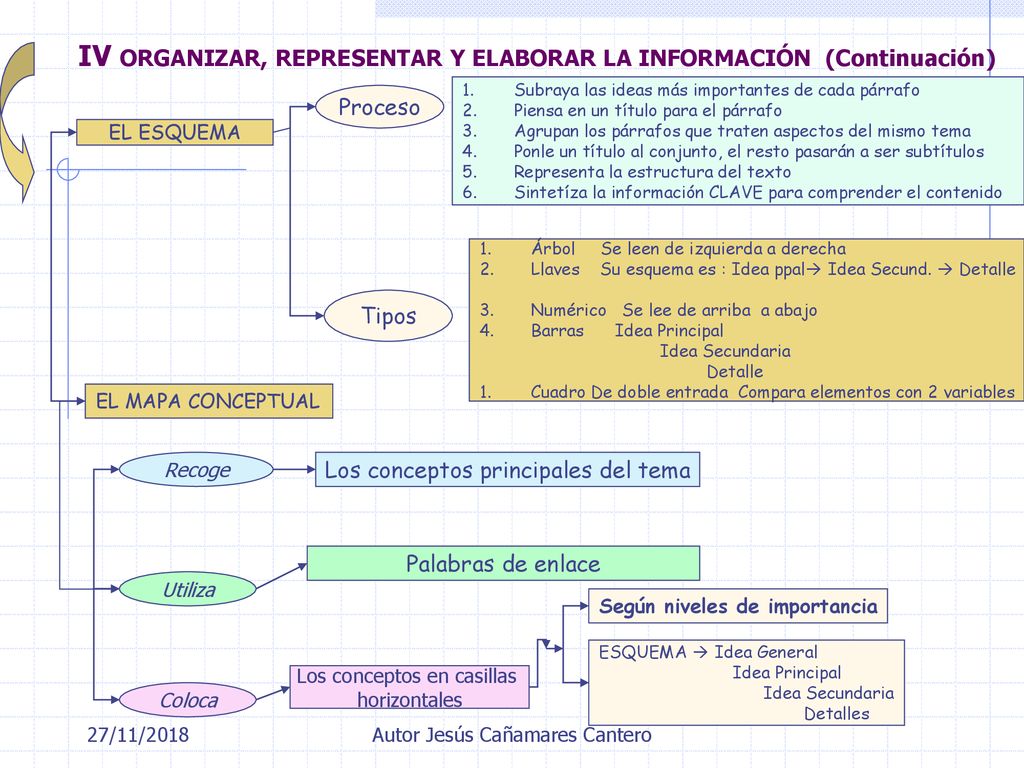 IV ORGANIZAR, REPRESENTAR Y ELABORAR LA INFORMACIÓN (Continuación)

EL ESQUEMA

Proceso

1. Subraya las ideas más importantes de cada párrafo
2. Piensa en un título para el párrafo
3. Agrupan los párrafos que traten aspectos del mismo tema
4. Ponle un título al conjunto, el resto pasarán a ser subtítulos
5. Representa la estructura del texto
6. Sintetíza la información CLAVE para comprender el contenido

Tipos

1. Árbol Se leen de izquierda a derecha
2. Llaves Su esquema es : Idea ppal→ Idea Secund. → Detalle
3. Numérico Se lee de arriba a abajo
4. Barras Idea Principal
Idea Secundaria
Detalle
1. Cuadro De doble entrada Compara elementos con 2 variables

EL MAPA CONCEPTUAL

Recoge

Los conceptos principales del tema

Utiliza

Palabras de enlace

Coloca

Los conceptos en casillas horizontales

Según niveles de importancia

ESQUEMA → Idea General
Idea Principal
Idea Secundaria
Detalles

27/11/2018

Autor Jesús Cañamares Cantero